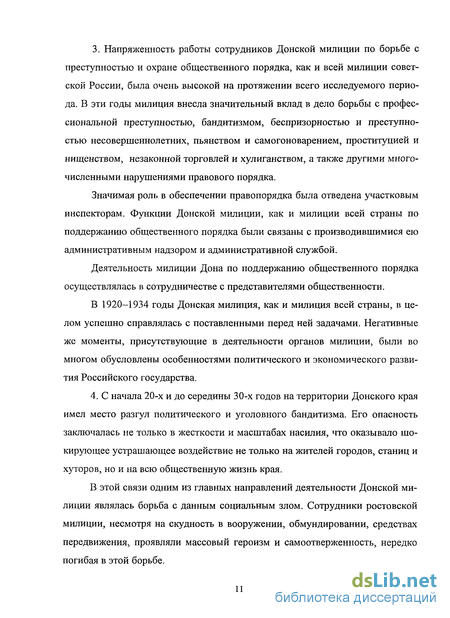 3. Напряженность работы сотрудников Донской милиции по борьбе с преступностью и охране общественного порядка, как и всей милиции советской России, была очень высокой на протяжении всего исследуемого периода. В эти годы милиция внесла значительный вклад в дело борьбы с профессиональной преступностью, бандитизмом, беспризорностью и преступностью несовершеннолетних, пьянством и самогоноварением, проституцией и нищенством, незаконной торговлей и хулиганством, а также другими многочисленными нарушениями правового порядка.

Значимая роль в обеспечении правопорядка была отведена участковым инспекторам. Функции Донской милиции, как и милиции всей страны по поддержанию общественного порядка были связаны с производившимися ею административным надзором и административной службой.

Деятельность милиции Дона по поддержанию общественного порядка осуществлялась в сотрудничестве с представителями общественности.

В 1920–1934 годы Донская милиция, как и милиция всей страны, в целом успешно справлялась с поставленными перед ней задачами. Негативные же моменты, присутствующие в деятельности органов милиции, были во многом обусловлены особенностями политического и экономического развития Российского государства.

4. С начала 20-х и до середины 30-х годов на территории Донского края имел место разгул политического и уголовного бандитизма. Его опасность заключалась не только в жесткости и масштабах насилия, что оказывало шокирующее устрашающее воздействие не только на жителей городов, станиц и хуторов, но и на всю общественную жизнь края.

В этой связи одним из главных направлений деятельности Донской милиции являлась борьба с данным социальным злом. Сотрудники ростовской милиции, несмотря на скудность в вооружении, обмундировании, средствах передвижения, проявляли массовый героизм и самоотверженность, нередко погибая в этой борьбе.

11

dsLib.net
библиотека диссертаций